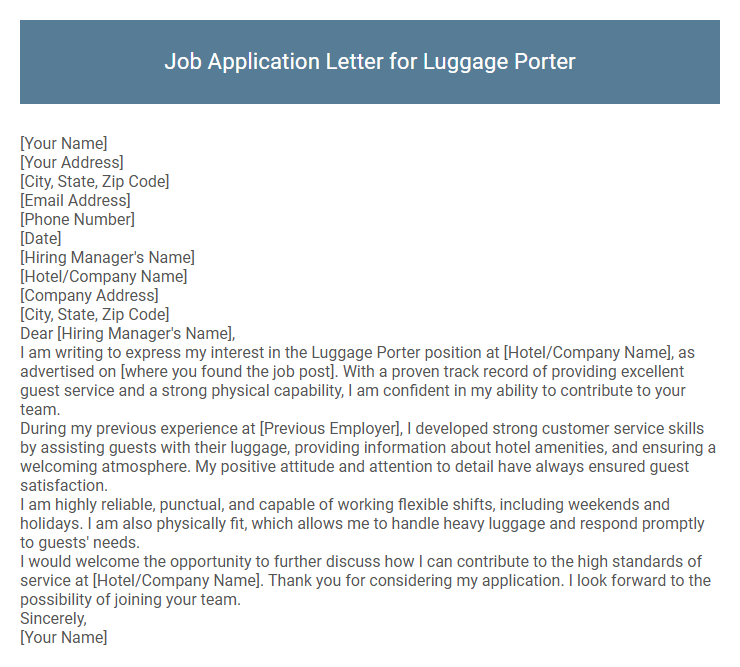 Job Application Letter for Luggage Porter

[Your Name]
[Your Address]
[City, State, Zip Code]
[Email Address]
[Phone Number]
[Date]
[Hiring Manager's Name]
[Hotel/Company Name]
[Company Address]
[City, State, Zip Code]
Dear [Hiring Manager's Name],
I am writing to express my interest in the Luggage Porter position at [Hotel/Company Name], as advertised on [where you found the job post]. With a proven track record of providing excellent guest service and a strong physical capability, I am confident in my ability to contribute to your team.
During my previous experience at [Previous Employer], I developed strong customer service skills by assisting guests with their luggage, providing information about hotel amenities, and ensuring a welcoming atmosphere. My positive attitude and attention to detail have always ensured guest satisfaction.
I am highly reliable, punctual, and capable of working flexible shifts, including weekends and holidays. I am also physically fit, which allows me to handle heavy luggage and respond promptly to guests' needs.
I would welcome the opportunity to further discuss how I can contribute to the high standards of service at [Hotel/Company Name]. Thank you for considering my application. I look forward to the possibility of joining your team.
Sincerely,
[Your Name]